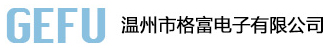 GEFU 温州市格富电子有限公司